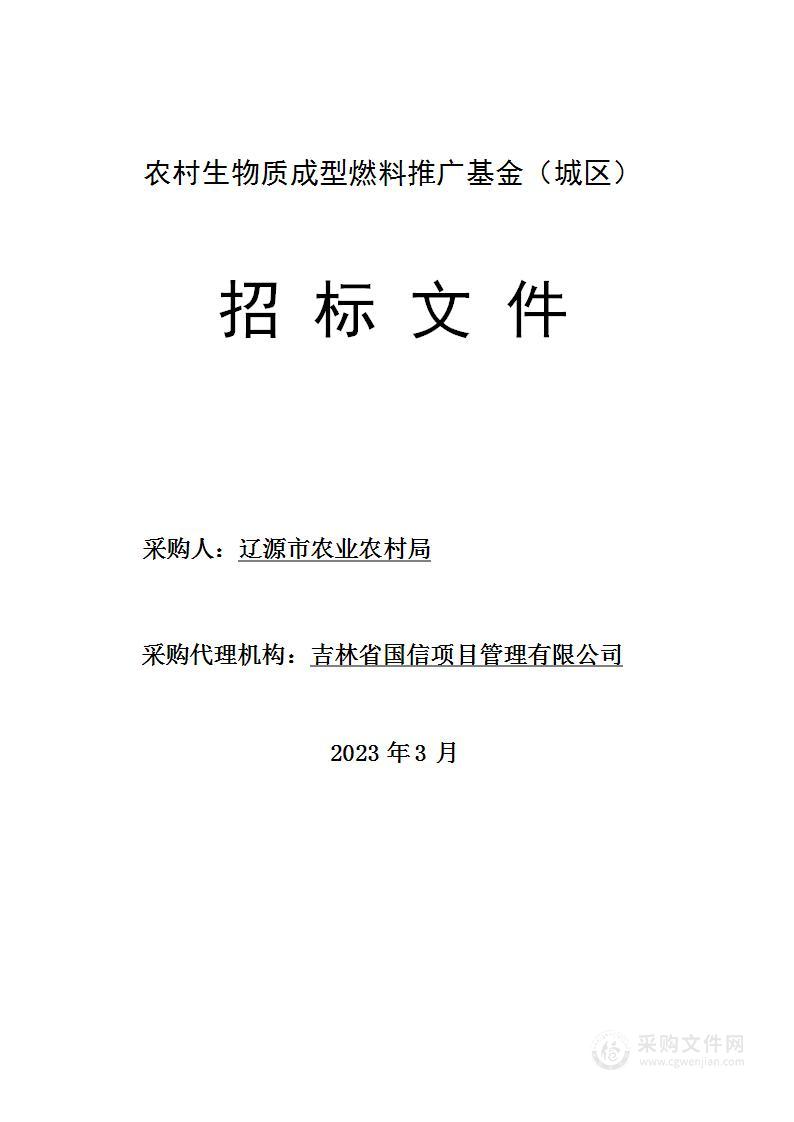 农村生物质成型燃料推广基金（城区）

招 标 文 件

采购人：辽源市农业农村局

采购代理机构：吉林省国信项目管理有限公司

2023 年 3 月

采购文件网
www.cgwenjian.com